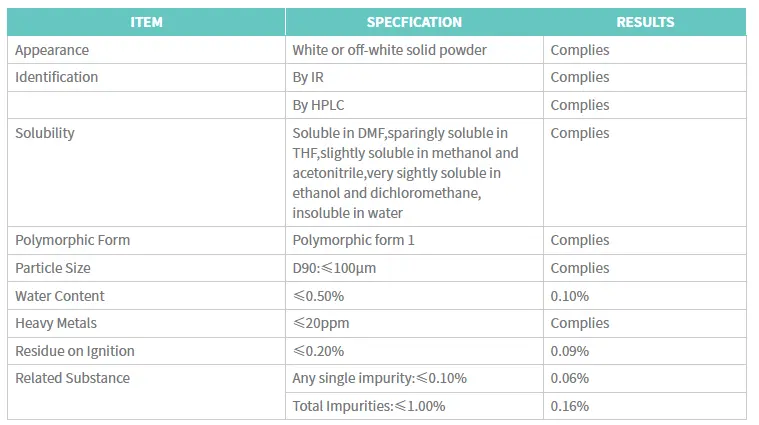 | ITEM | SPECFICATION | RESULTS |
|---|---|---|
| Appearance | White or off-white solid powder | Complies |
| Identification | By IR | Complies |
| | By HPLC | Complies |
| Solubility | Soluble in DMF,sparingly soluble in THF,slightly soluble in methanol and acetonitrile,very sightly soluble in ethanol and dichloromethane, insoluble in water | Complies |
| Polymorphic Form | Polymorphic form 1 | Complies |
| Particle Size | D90:≤100μm | Complies |
| Water Content | ≤0.50% | 0.10% |
| Heavy Metals | ≤20ppm | Complies |
| Residue on Ignition | ≤0.20% | 0.09% |
| Related Substance | Any single impurity:≤0.10% | 0.06% |
| | Total Impurities:≤1.00% | 0.16% |